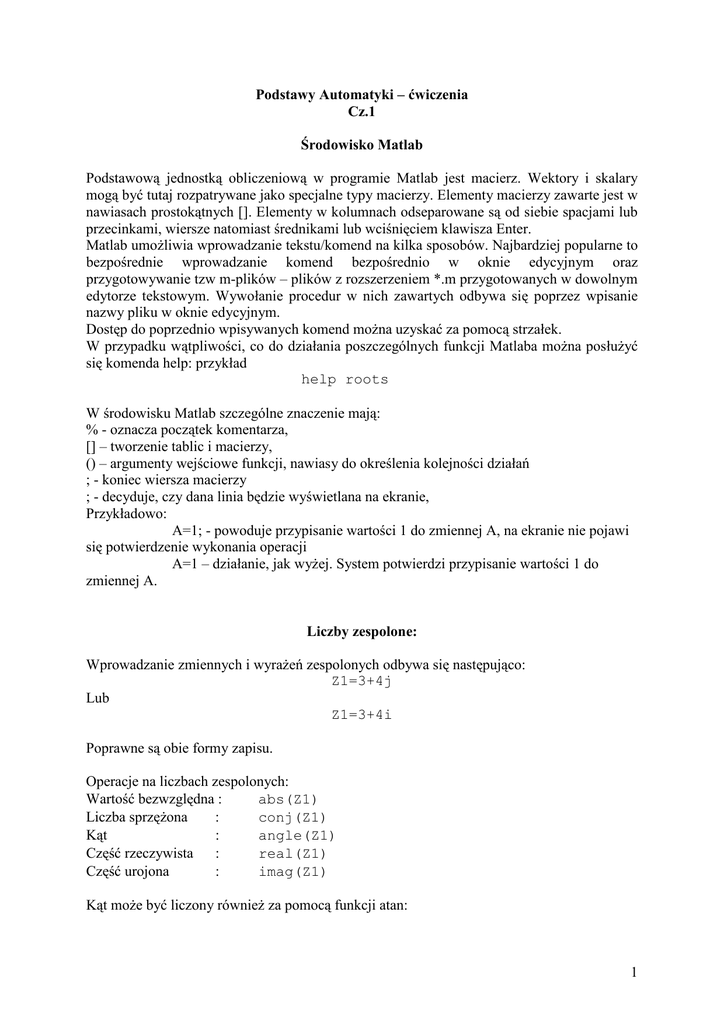 Podstawy Automatyki – ćwiczenia
Cz.1

Środowisko Matlab

Podstawową jednostką obliczeniową w programie Matlab jest macierz. Wektory i skalary mogą być tutaj rozpatrywane jako specjalne typy macierzy. Elementy macierzy zawarte jest w nawiasach prostokątnych []. Elementy w kolumnach odseparowane są od siebie spacjami lub przecinkami, wiersze natomiast średnikami lub wciśnięciem klawisza Enter.
Matlab umożliwia wprowadzanie tekstu/komend na kilka sposobów. Najbardziej popularne to bezpośrednie wprowadzanie komend bezpośrednio w oknie edycyjnym oraz przygotowywanie tzw m-plików – plików z rozszerzeniem *.m przygotowanych w dowolnym edytorze tekstowym. Wywołanie procedur w nich zawartych odbywa się poprzez wpisanie nazwy pliku w oknie edycyjnym.
Dostęp do poprzednio wpisywanych komend można uzyskać za pomocą strzałek.
W przypadku wątpliwości, co do działania poszczególnych funkcji Matlaba można posłużyć się komenda help: przykład
help roots

W środowisku Matlab szczególne znaczenie mają:
% - oznacza początek komentarza,
[] – tworzenie tablic i macierzy,
() – argumenty wejściowe funkcji, nawiasy do określenia kolejności działań
; - koniec wiersza macierzy
; - decyduje, czy dana linia będzie wyświetlana na ekranie,
Przykładowo:
A=1; - powoduje przypisanie wartości 1 do zmiennej A, na ekranie nie pojawi się potwierdzenie wykonania operacji
A=1 – działanie, jak wyżej. System potwierdzi przypisanie wartości 1 do zmiennej A.

Liczby zespolone:

Wprowadzanie zmiennych i wyrażeń zespolonych odbywa się następująco:
Z1=3+4j
Lub
Z1=3+4i

Poprawne są obie formy zapisu.

Operacje na liczbach zespolonych:
Wartość bezwzględna : abs(Z1)
Liczba sprzężona : conj(Z1)
Kąt : angle(Z1)
Część rzeczywista : real(Z1)
Część urojona : imag(Z1)

Kąt może być liczony również za pomocą funkcji atan:

1